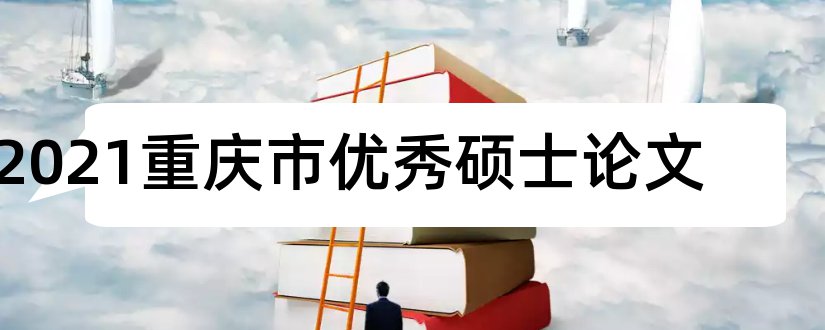 2021重庆市优秀硕士论文